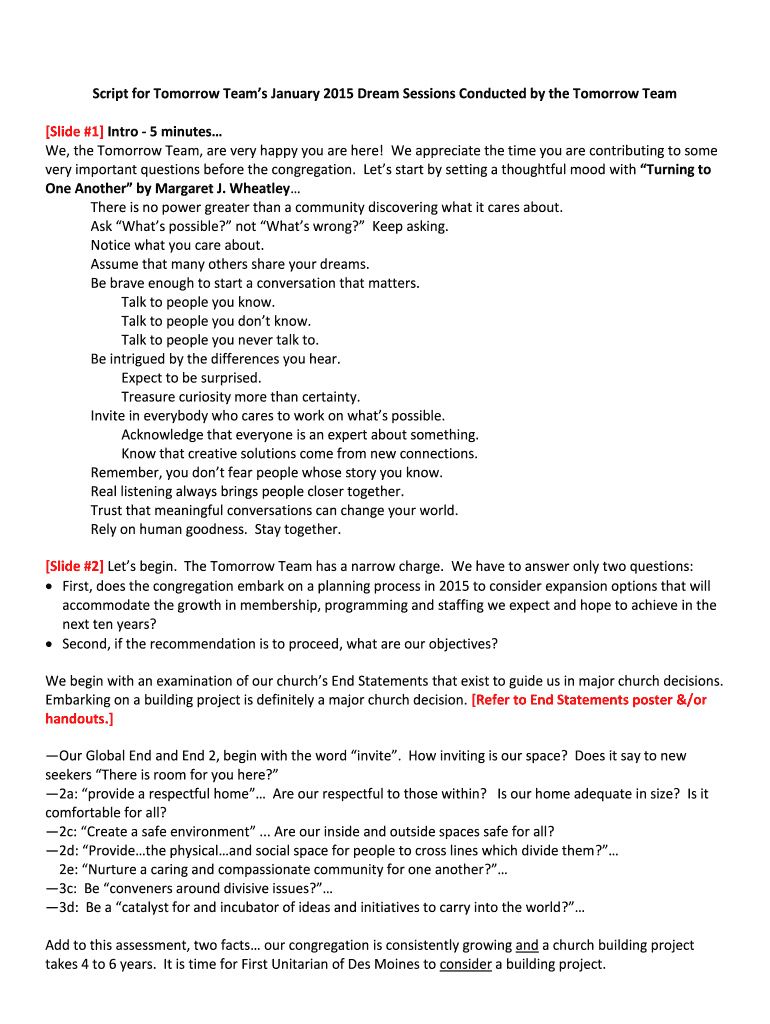 Script for Tomorrow Team's January 2015 Dream Sessions Conducted by the Tomorrow Team

[Slide #1] Intro - 5 minutes…
We, the Tomorrow Team, are very happy you are here! We appreciate the time you are contributing to some very important questions before the congregation. Let's start by setting a thoughtful mood with "Turning to One Another" by Margaret J. Wheatley…

There is no power greater than a community discovering what it cares about.
Ask "What's possible?" not "What's wrong?" Keep asking.
Notice what you care about.
Assume that many others share your dreams.
Be brave enough to start a conversation that matters.
Talk to people you know.
Talk to people you don't know.
Talk to people you never talk to.
Be intrigued by the differences you hear.
Expect to be surprised.
Treasure curiosity more than certainty.
Invite in everybody who cares to work on what's possible.
Acknowledge that everyone is an expert about something.
Know that creative solutions come from new connections.
Remember, you don't fear people whose story you know.
Real listening always brings people closer together.
Trust that meaningful conversations can change your world.
Rely on human goodness. Stay together.

[Slide #2] Let's begin. The Tomorrow Team has a narrow charge. We have to answer only two questions:
• First, does the congregation embark on a planning process in 2015 to consider expansion options that will accommodate the growth in membership, programming and staffing we expect and hope to achieve in the next ten years?
• Second, if the recommendation is to proceed, what are our objectives?

We begin with an examination of our church's End Statements that exist to guide us in major church decisions. Embarking on a building project is definitely a major church decision. [Refer to End Statements poster &/or handouts.]

—Our Global End and End 2, begin with the word "invite". How inviting is our space? Does it say to new seekers "There is room for you here?"
—2a: "provide a respectful home"… Are our respectful to those within? Is our home adequate in size? Is it comfortable for all?
—2c: "Create a safe environment" ... Are our inside and outside spaces safe for all?
—2d: "Provide…the physical…and social space for people to cross lines which divide them?"…
2e: "Nurture a caring and compassionate community for one another?"…
—3c: Be "conveners around divisive issues?"…
—3d: Be a "catalyst for and incubator of ideas and initiatives to carry into the world?"…

Add to this assessment, two facts… our congregation is consistently growing and a church building project takes 4 to 6 years. It is time for First Unitarian of Des Moines to consider a building project.